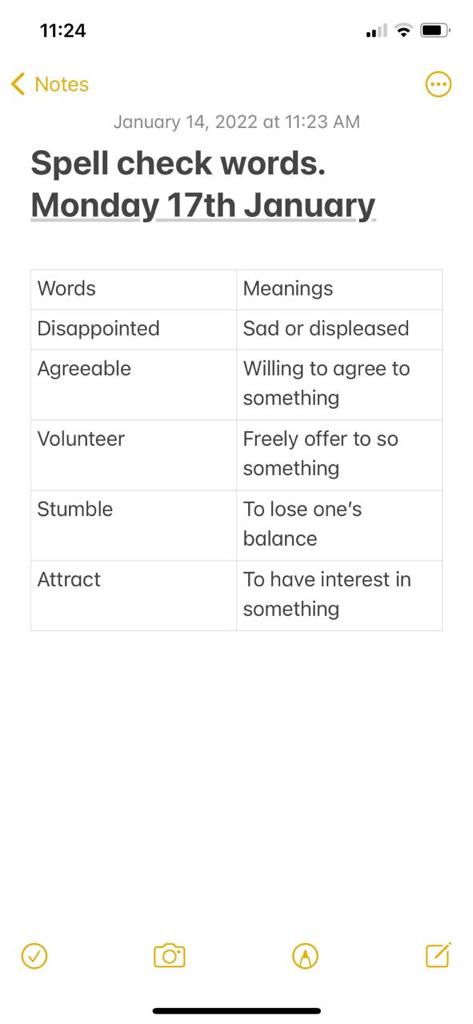 11:24

Notes

January 14, 2022 at 11:23 AM

Spell check words.
Monday 17th January

| Words | Meanings |
|---|---|
| Disappointed | Sad or displeased |
| Agreeable | Willing to agree to something |
| Volunteer | Freely offer to so something |
| Stumble | To lose one's balance |
| Attract | To have interest in something |